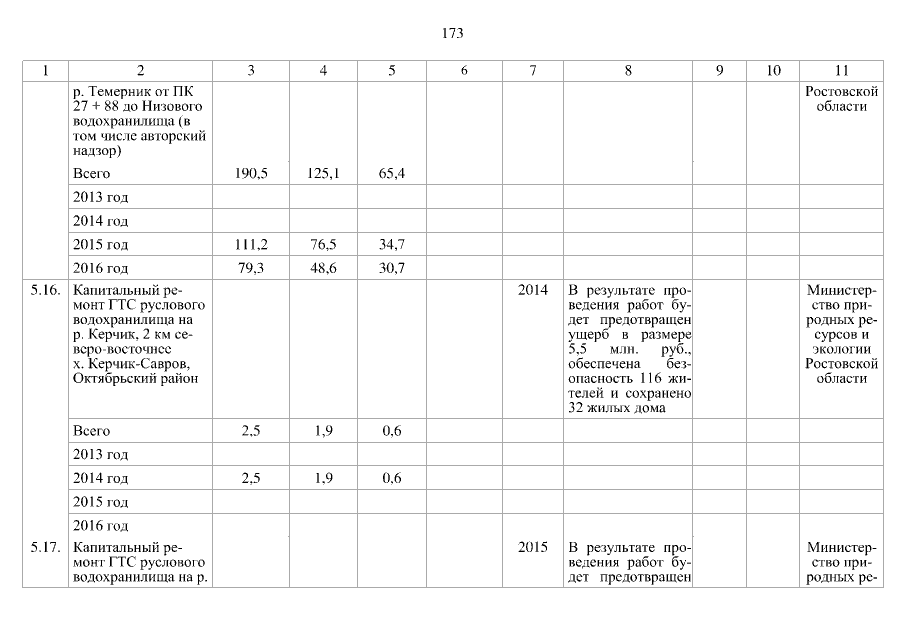 173

| 1 | 2 | 3 | 4 | 5 | 6 | 7 | 8 | 9 | 10 | 11 |
|---|---|---|---|---|---|---|---|---|---|---|
| | р. Темерник от ПК 27 + 88 до Низового водохранилища (в том числе авторский надзор) | | | | | | | | | Ростовской области |
| | Всего | 190,5 | 125,1 | 65,4 | | | | | | |
| | 2013 год | | | | | | | | | |
| | 2014 год | | | | | | | | | |
| | 2015 год | 111,2 | 76,5 | 34,7 | | | | | | |
| | 2016 год | 79,3 | 48,6 | 30,7 | | | | | | |
| 5.16. | Капитальный ремонт ГТС руслового водохранилища на р. Керчик, 2 км северо-восточнее х. Керчик-Савров, Октябрьский район | | | | | 2014 | В результате проведения работ будет предотвращен ущерб в размере 5,5 млн. руб., обеспечена безопасность 116 жителей и сохранено 32 жилых дома | | | Министерство природных ресурсов и экологии Ростовской области |
| | Всего | 2,5 | 1,9 | 0,6 | | | | | | |
| | 2013 год | | | | | | | | | |
| | 2014 год | 2,5 | 1,9 | 0,6 | | | | | | |
| | 2015 год | | | | | | | | | |
| | 2016 год | | | | | | | | | |
| 5.17. | Капитальный ремонт ГТС руслового водохранилища на р. | | | | | 2015 | В результате проведения работ будет предотвращен | | | Министерство природных ре- |